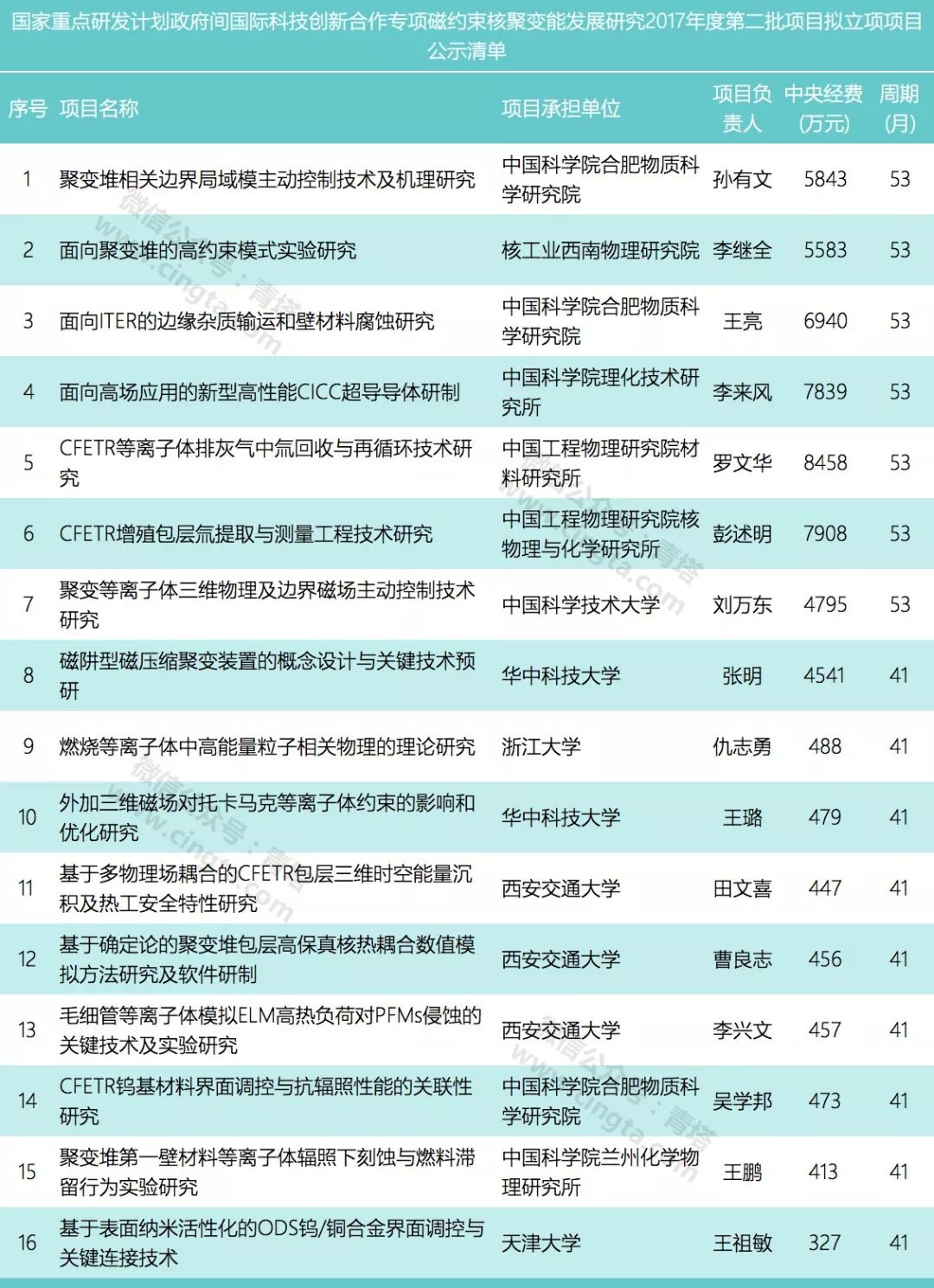 国家重点研发计划政府间国际科技创新合作专项磁约束核聚变能发展研究2017年度第二批项目拟立项项目公示清单

| 序号 | 项目名称 | 项目承担单位 | 项目负责人 | 中央经费(万元) | 周期(月) |
|---|---|---|---|---|---|
| 1 | 聚变堆相关边界局域模主动控制技术及机理研究 | 中国科学院合肥物质科学研究院 | 孙有文 | 5843 | 53 |
| 2 | 面向聚变堆的高约束模式实验研究 | 核工业西南物理研究院 | 李继全 | 5583 | 53 |
| 3 | 面向ITER的边缘杂质输运和壁材料腐蚀研究 | 中国科学院合肥物质科学研究院 | 王亮 | 6940 | 53 |
| 4 | 面向高场应用的新型高性能CICC超导导体研制 | 中国科学院理化技术研究所 | 李来风 | 7839 | 53 |
| 5 | CFETR等离子体排灰气中氚回收与再循环技术研究 | 中国工程物理研究院材料研究所 | 罗文华 | 8458 | 53 |
| 6 | CFETR增殖包层氚提取与测量工程技术研究 | 中国工程物理研究院核物理与化学研究所 | 彭述明 | 7908 | 53 |
| 7 | 聚变等离子体三维物理及边界磁场主动控制技术研究 | 中国科学技术大学 | 刘万东 | 4795 | 53 |
| 8 | 磁阱型磁压缩聚变装置的概念设计与关键技术预研 | 华中科技大学 | 张明 | 4541 | 41 |
| 9 | 燃烧等离子体中高能量粒子相关物理的理论研究 | 浙江大学 | 仇志勇 | 488 | 41 |
| 10 | 外加三维磁场对托卡马克等离子体约束的影响和优化研究 | 华中科技大学 | 王璐 | 479 | 41 |
| 11 | 基于多物理场耦合的CFETR包层三维时空能量沉积及热工安全特性研究 | 西安交通大学 | 田文喜 | 447 | 41 |
| 12 | 基于确定论的聚变堆包层高保真核热耦合数值模拟方法研究及软件研制 | 西安交通大学 | 曹良志 | 456 | 41 |
| 13 | 毛细管等离子体模拟ELM高热负荷对PFMs侵蚀的关键技术及实验研究 | 西安交通大学 | 李兴文 | 457 | 41 |
| 14 | CFETR钨基材料界面调控与抗辐照性能的关联性研究 | 中国科学院合肥物质科学研究院 | 吴学邦 | 473 | 41 |
| 15 | 聚变堆第一壁材料等离子体辐照下刻蚀与燃料滞留行为实验研究 | 中国科学院兰州化学物理研究所 | 王鹏 | 413 | 41 |
| 16 | 基于表面纳米活性化的ODS钨/铜合金界面调控与关键连接技术 | 天津大学 | 王祖敏 | 327 | 41 |

微信公众号：青塔 www.cingta.com